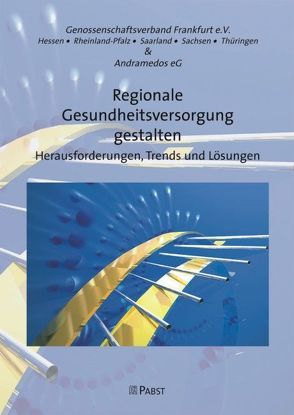 Genossenschaftsverband Frankfurt e.V.
Hessen • Rheinland-Pfalz • Saarland • Sachsen • Thüringen
&
Andramedos eG

Regionale Gesundheitsversorgung gestalten

Herausforderungen, Trends und Lösungen

PABST